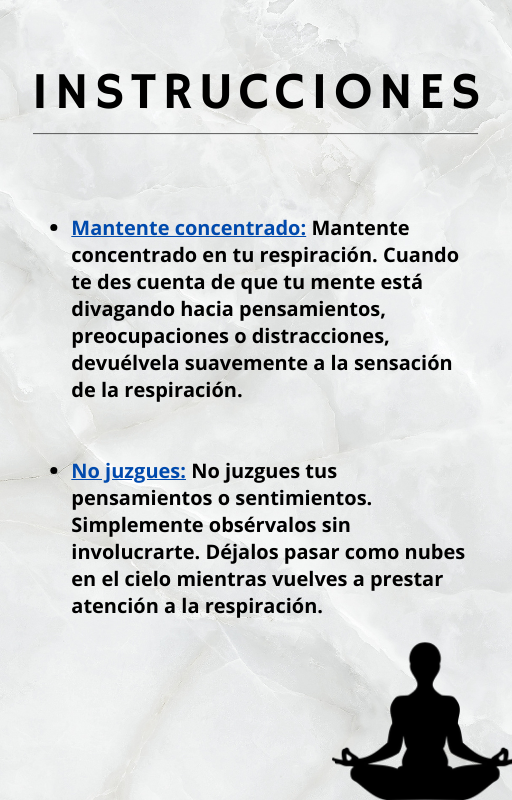 INSTRUCCIONES

• Mantente concentrado: Mantente concentrado en tu respiración. Cuando te des cuenta de que tu mente está divagando hacia pensamientos, preocupaciones o distracciones, devuélvela suavemente a la sensación de la respiración.

• No juzgues: No juzgues tus pensamientos o sentimientos. Simplemente obsérvalos sin involucrarte. Déjalos pasar como nubes en el cielo mientras vuelves a prestar atención a la respiración.